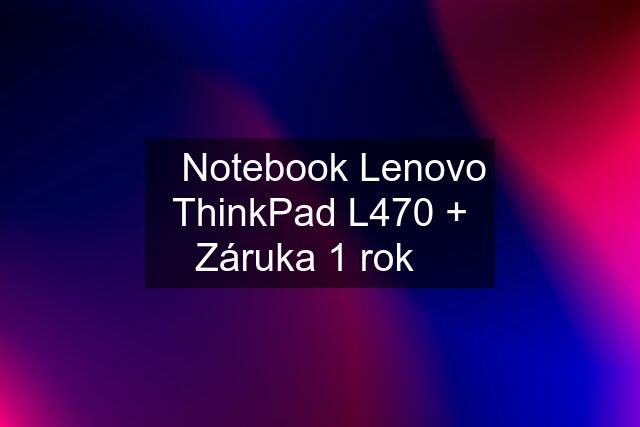 Notebook Lenovo ThinkPad L470 + Záruka 1 rok